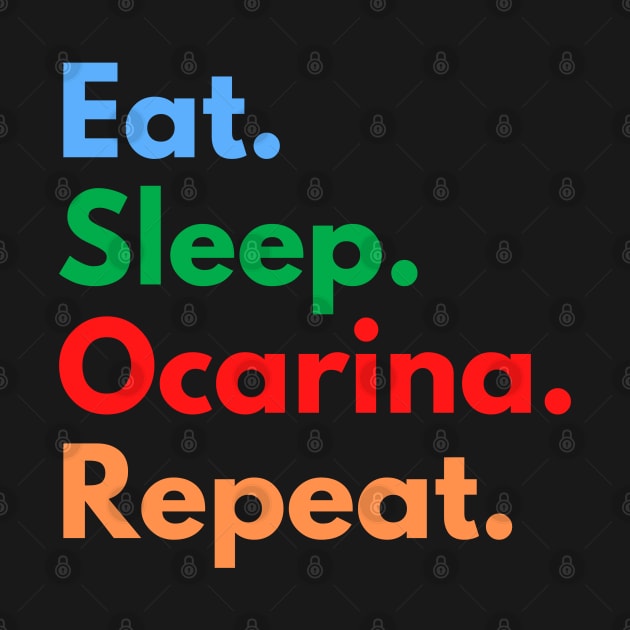 Eat.
Sleep.
Ocarina.
Repeat.